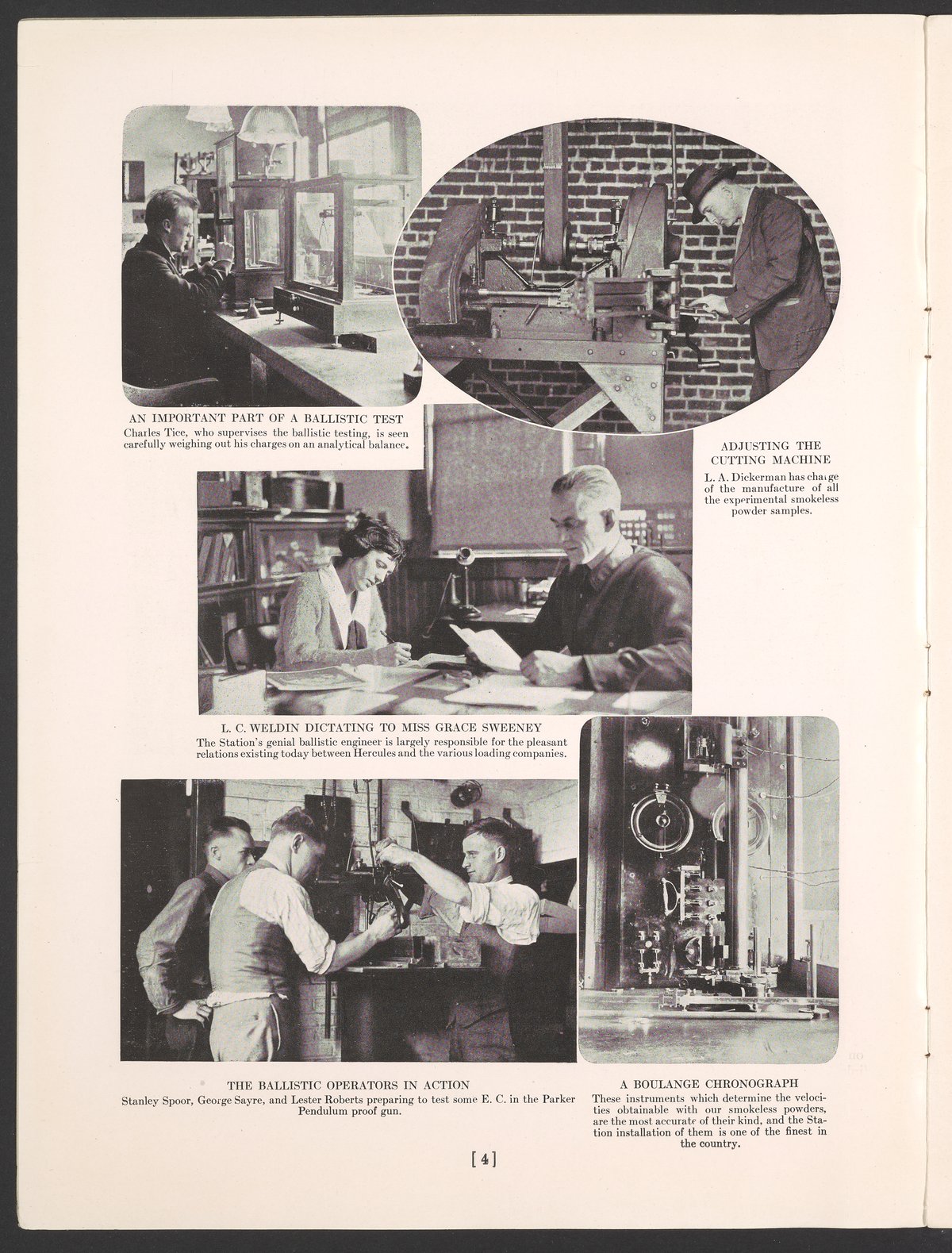 AN IMPORTANT PART OF A BALLISTIC TEST
Charles Tice, who supervises the ballistic testing, is seen carefully weighing out his charges on an analytical balance.

ADJUSTING THE CUTTING MACHINE
L. A. Dickerman has charge of the manufacture of all the experimental smokeless powder samples.

L. C. WELDIN DICTATING TO MISS GRACE SWEENEY
The Station's genial ballistic engineer is largely responsible for the pleasant relations existing today between Hercules and the various loading companies.

THE BALLISTIC OPERATORS IN ACTION
Stanley Spoor, George Sayre, and Lester Roberts preparing to test some E. C. in the Parker Pendulum proof gun.

A BOULANGE CHRONOGRAPH
These instruments which determine the velocities obtainable with our smokeless powders, are the most accurate of their kind, and the Station installation of them is one of the finest in the country.

[4]